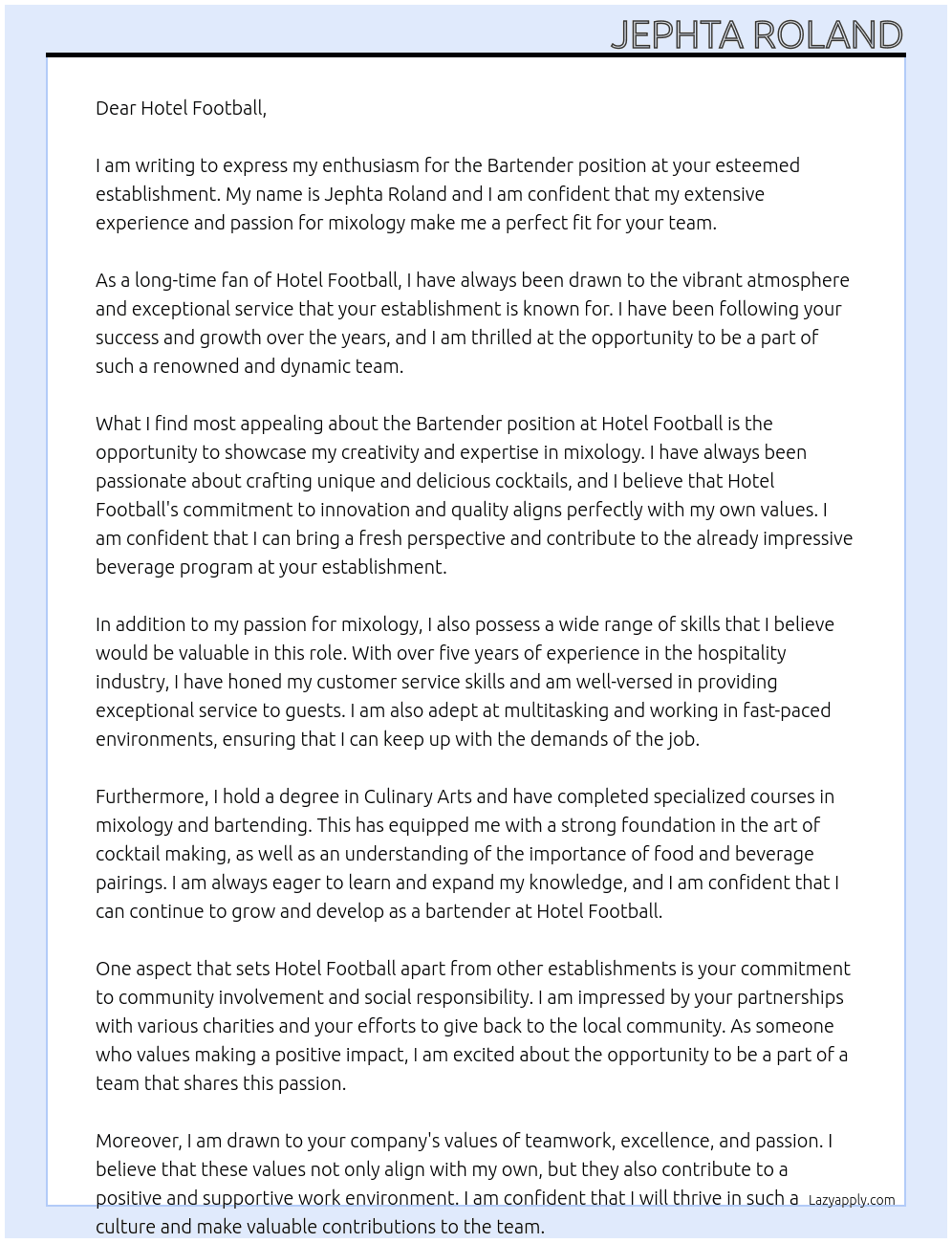 JEPHTA ROLAND

Dear Hotel Football,

I am writing to express my enthusiasm for the Bartender position at your esteemed establishment. My name is Jephta Roland and I am confident that my extensive experience and passion for mixology make me a perfect fit for your team.

As a long-time fan of Hotel Football, I have always been drawn to the vibrant atmosphere and exceptional service that your establishment is known for. I have been following your success and growth over the years, and I am thrilled at the opportunity to be a part of such a renowned and dynamic team.

What I find most appealing about the Bartender position at Hotel Football is the opportunity to showcase my creativity and expertise in mixology. I have always been passionate about crafting unique and delicious cocktails, and I believe that Hotel Football's commitment to innovation and quality aligns perfectly with my own values. I am confident that I can bring a fresh perspective and contribute to the already impressive beverage program at your establishment.

In addition to my passion for mixology, I also possess a wide range of skills that I believe would be valuable in this role. With over five years of experience in the hospitality industry, I have honed my customer service skills and am well-versed in providing exceptional service to guests. I am also adept at multitasking and working in fast-paced environments, ensuring that I can keep up with the demands of the job.

Furthermore, I hold a degree in Culinary Arts and have completed specialized courses in mixology and bartending. This has equipped me with a strong foundation in the art of cocktail making, as well as an understanding of the importance of food and beverage pairings. I am always eager to learn and expand my knowledge, and I am confident that I can continue to grow and develop as a bartender at Hotel Football.

One aspect that sets Hotel Football apart from other establishments is your commitment to community involvement and social responsibility. I am impressed by your partnerships with various charities and your efforts to give back to the local community. As someone who values making a positive impact, I am excited about the opportunity to be a part of a team that shares this passion.

Moreover, I am drawn to your company's values of teamwork, excellence, and passion. I believe that these values not only align with my own, but they also contribute to a positive and supportive work environment. I am confident that I will thrive in such a culture and make valuable contributions to the team.

Lazyapply.com